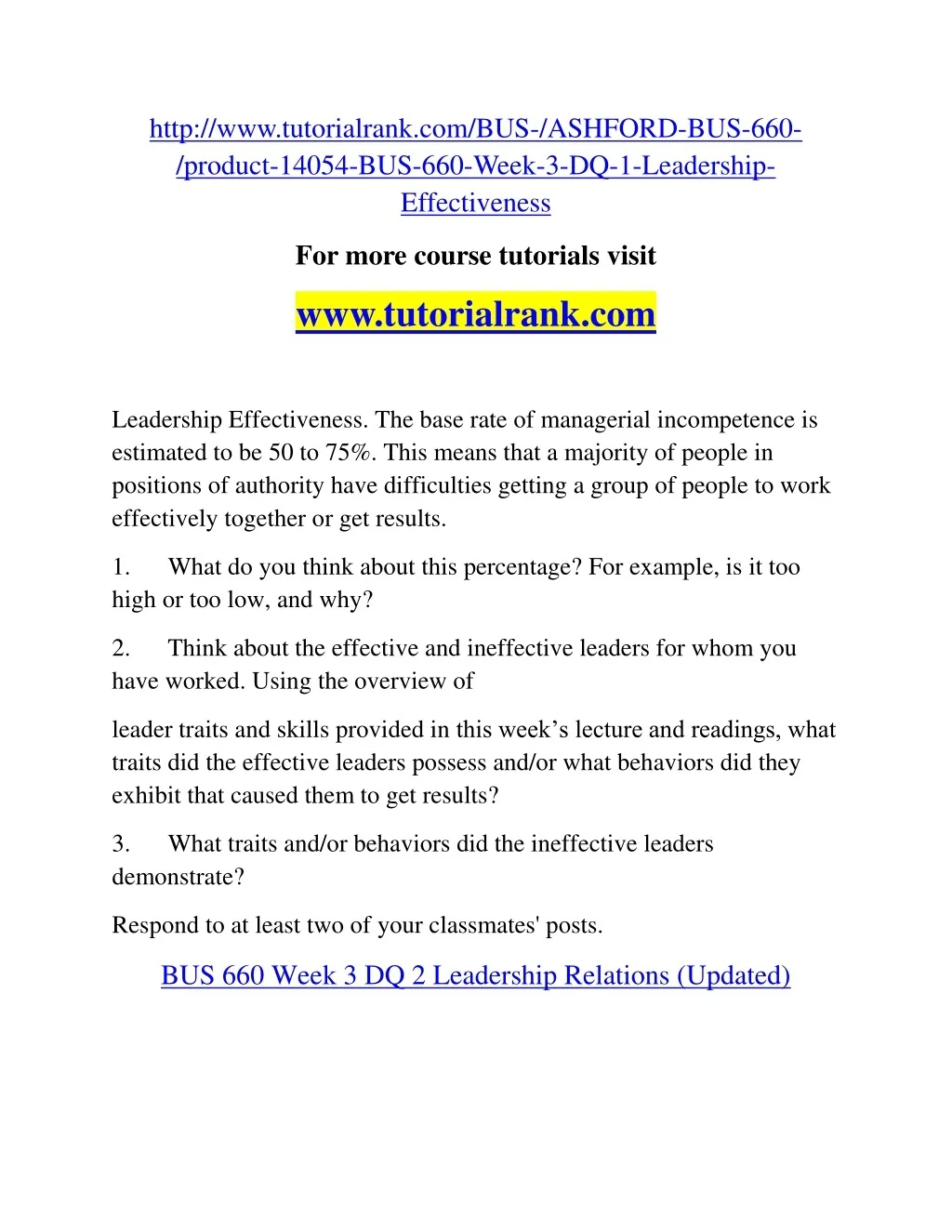 http://www.tutorialrank.com/BUS-/ASHFORD-BUS-660-/product-14054-BUS-660-Week-3-DQ-1-Leadership-Effectiveness

For more course tutorials visit

www.tutorialrank.com

Leadership Effectiveness. The base rate of managerial incompetence is estimated to be 50 to 75%. This means that a majority of people in positions of authority have difficulties getting a group of people to work effectively together or get results.

1. What do you think about this percentage? For example, is it too high or too low, and why?

2. Think about the effective and ineffective leaders for whom you have worked. Using the overview of

leader traits and skills provided in this week's lecture and readings, what traits did the effective leaders possess and/or what behaviors did they exhibit that caused them to get results?

3. What traits and/or behaviors did the ineffective leaders demonstrate?

Respond to at least two of your classmates' posts.

BUS 660 Week 3 DQ 2 Leadership Relations (Updated)